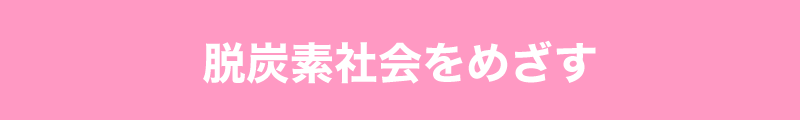 脱炭素社会をめざす